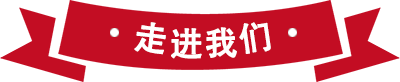 · 走进我们 ·